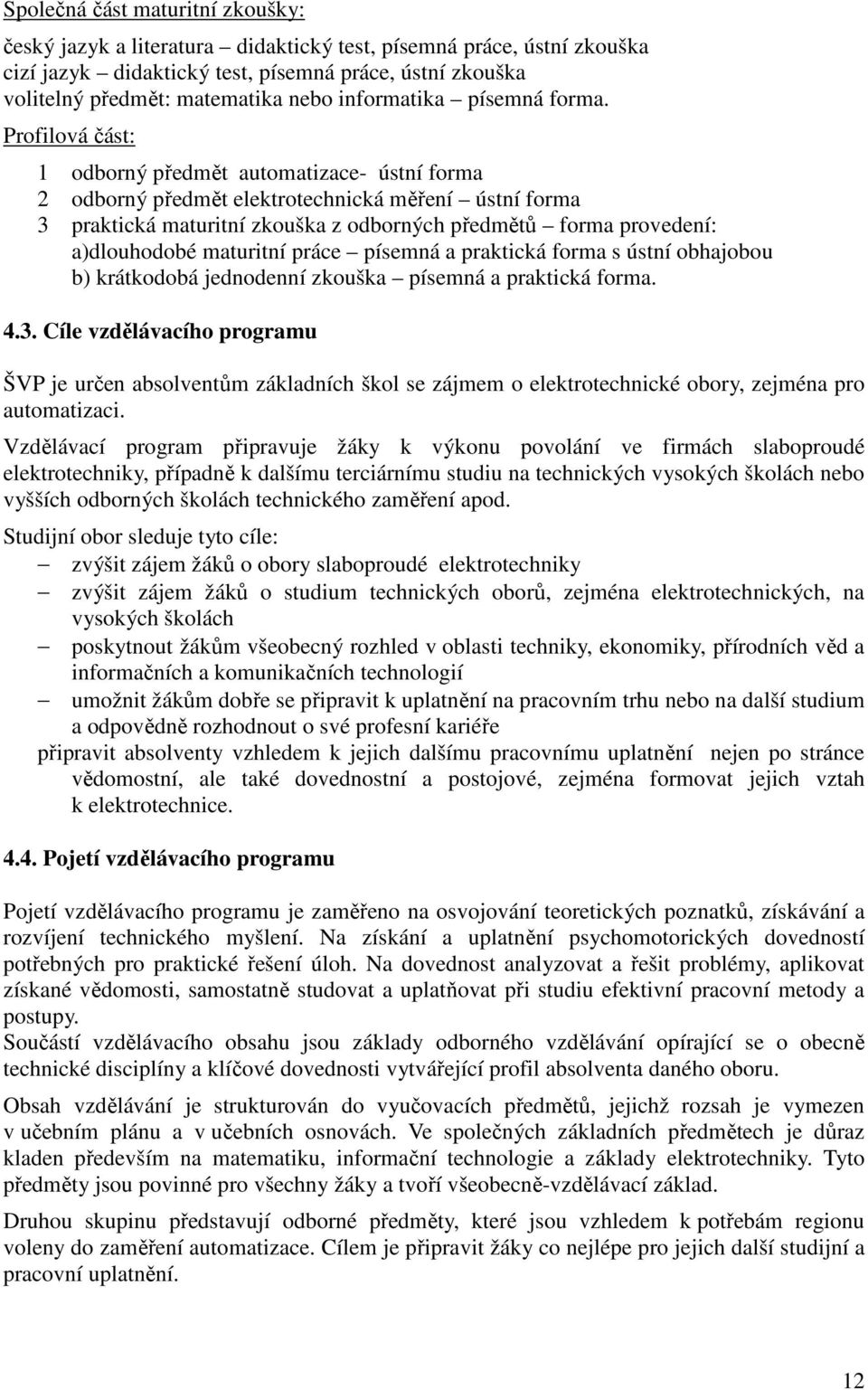 Společná část maturitní zkoušky:

český jazyk a literatura – didaktický test, písemná práce, ústní zkouška
cizí jazyk – didaktický test, písemná práce, ústní zkouška
volitelný předmět: matematika nebo informatika – písemná forma.
Profilová část:

1 odborný předmět automatizace- ústní forma
2 odborný předmět elektrotechnická měření – ústní forma
3 praktická maturitní zkouška z odborných předmětů – forma provedení:
a)dlouhodobé maturitní práce – písemná a praktická forma s ústní obhajobou
b) krátkodobá jednodenní zkouška – písemná a praktická forma.

4.3. Cíle vzdělávacího programu

ŠVP je určen absolventům základních škol se zájmem o elektrotechnické obory, zejména pro automatizaci.

Vzdělávací program připravuje žáky k výkonu povolání ve firmách slaboproudé elektrotechniky, případně k dalšímu terciárnímu studiu na technických vysokých školách nebo vyšších odborných školách technického zaměření apod.

Studijní obor sleduje tyto cíle:
– zvýšit zájem žáků o obory slaboproudé elektrotechniky
– zvýšit zájem žáků o studium technických oborů, zejména elektrotechnických, na vysokých školách
– poskytnout žákům všeobecný rozhled v oblasti techniky, ekonomiky, přírodních věd a informačních a komunikačních technologií
– umožnit žákům dobře se připravit k uplatnění na pracovním trhu nebo na další studium a odpovědně rozhodnout o své profesní kariéře
připravit absolventy vzhledem k jejich dalšímu pracovnímu uplatnění nejen po stránce vědomostní, ale také dovednostní a postojové, zejména formovat jejich vztah k elektrotechnice.

4.4. Pojetí vzdělávacího programu

Pojetí vzdělávacího programu je zaměřeno na osvojování teoretických poznatků, získávání a rozvíjení technického myšlení. Na získání a uplatnění psychomotorických dovedností potřebných pro praktické řešení úloh. Na dovednost analyzovat a řešit problémy, aplikovat získané vědomosti, samostatně studovat a uplatňovat při studiu efektivní pracovní metody a postupy.
Součástí vzdělávacího obsahu jsou základy odborného vzdělávání opírající se o obecně technické disciplíny a klíčové dovednosti vytvářející profil absolventa daného oboru.

Obsah vzdělávání je strukturován do vyučovacích předmětů, jejichž rozsah je vymezen v učebním plánu a v učebních osnovách. Ve společných základních předmětech je důraz kladen především na matematiku, informační technologie a základy elektrotechniky. Tyto předměty jsou povinné pro všechny žáky a tvoří všeobecně-vzdělávací základ.

Druhou skupinu představují odborné předměty, které jsou vzhledem k potřebám regionu voleny do zaměření automatizace. Cílem je připravit žáky co nejlépe pro jejich další studijní a pracovní uplatnění.

12